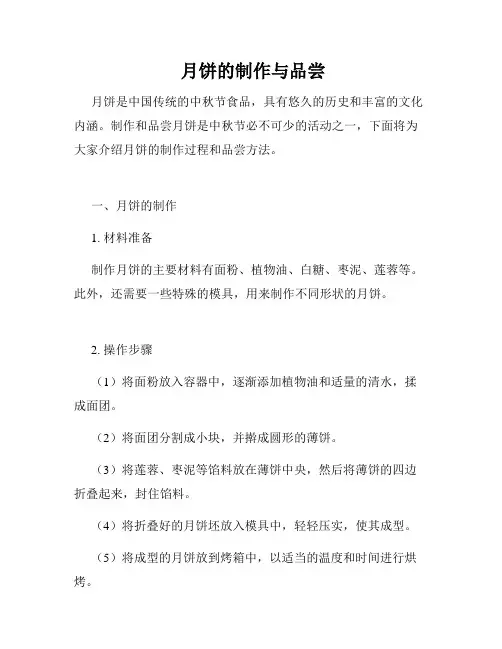 月饼的制作与品尝

月饼是中国传统的中秋节食品，具有悠久的历史和丰富的文化内涵。制作和品尝月饼是中秋节必不可少的活动之一，下面将为大家介绍月饼的制作过程和品尝方法。

一、月饼的制作

1. 材料准备

制作月饼的主要材料有面粉、植物油、白糖、枣泥、莲蓉等。此外，还需要一些特殊的模具，用来制作不同形状的月饼。

2. 操作步骤

（1）将面粉放入容器中，逐渐添加植物油和适量的清水，揉成面团。

（2）将面团分割成小块，并擀成圆形的薄饼。

（3）将莲蓉、枣泥等馅料放在薄饼中央，然后将薄饼的四边折叠起来，封住馅料。

（4）将折叠好的月饼坯放入模具中，轻轻压实，使其成型。

（5）将成型的月饼放到烤箱中，以适当的温度和时间进行烘烤。